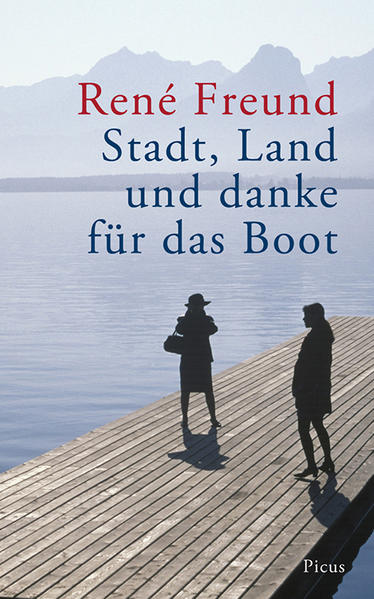 René Freund
Stadt, Land und danke für das Boot

Picus